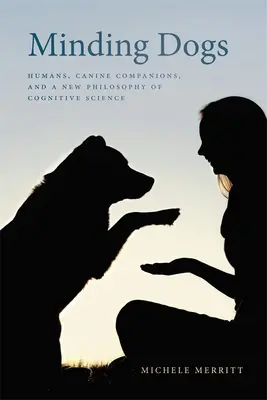 Minding Dogs

HUMANS, CANINE COMPANIONS, AND A NEW PHILOSOPHY OF COGNITIVE SCIENCE

MICHELE MERRITT